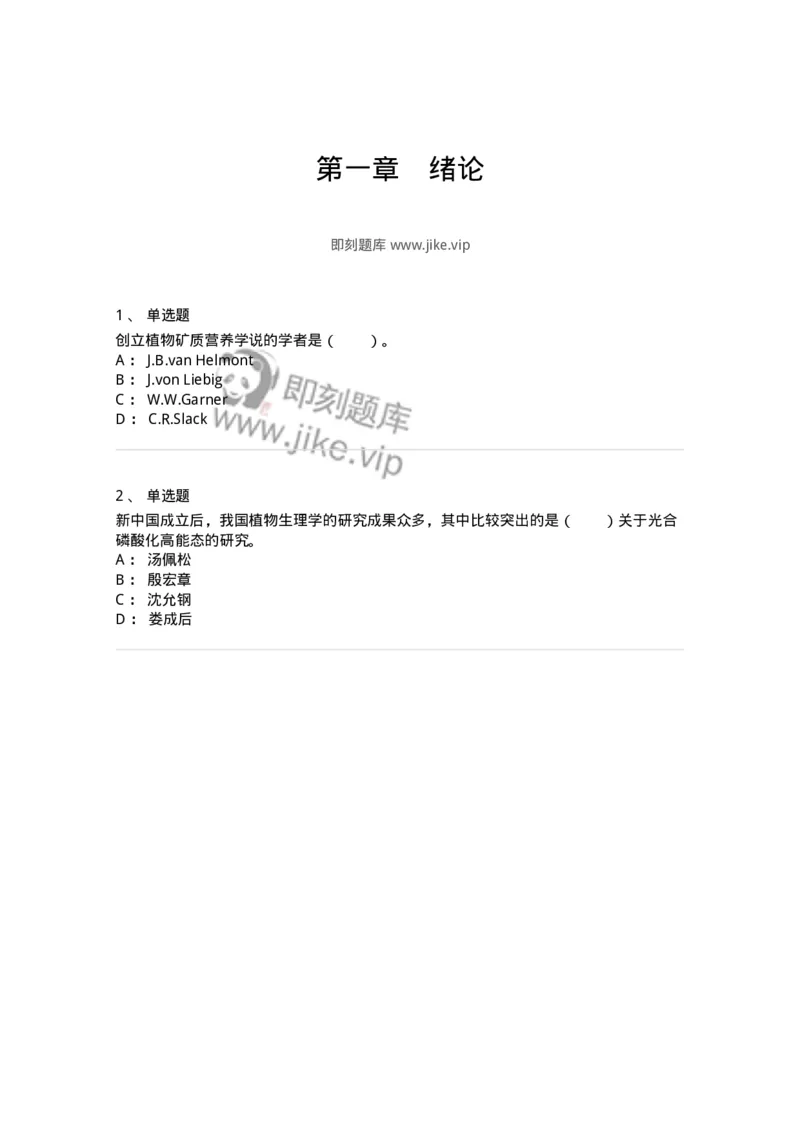 第一章　绪论

即刻题库 www.jike.vip

1、 单选题
创立植物矿质营养学说的学者是（　　）。
A： J.B.van Helmont
B： J.von Liebig
C： W.W.Garner
D： C.R.Slack

即刻题库
www.jike.vip

2、 单选题
新中国成立后，我国植物生理学的研究成果众多，其中比较突出的是（　　）关于光合磷酸化高能态的研究。
A： 汤佩松
B： 殷宏章
C： 沈允钢
D： 娄成后